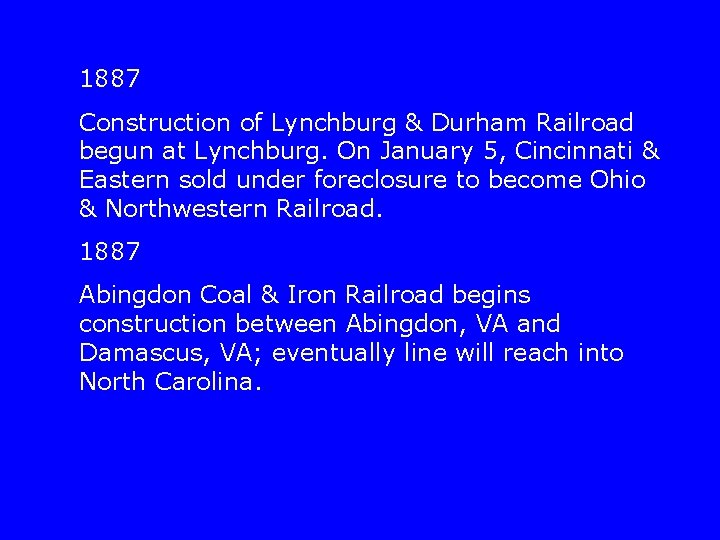 1887

Construction of Lynchburg & Durham Railroad begun at Lynchburg. On January 5, Cincinnati & Eastern sold under foreclosure to become Ohio & Northwestern Railroad.

1887

Abingdon Coal & Iron Railroad begins construction between Abingdon, VA and Damascus, VA; eventually line will reach into North Carolina.